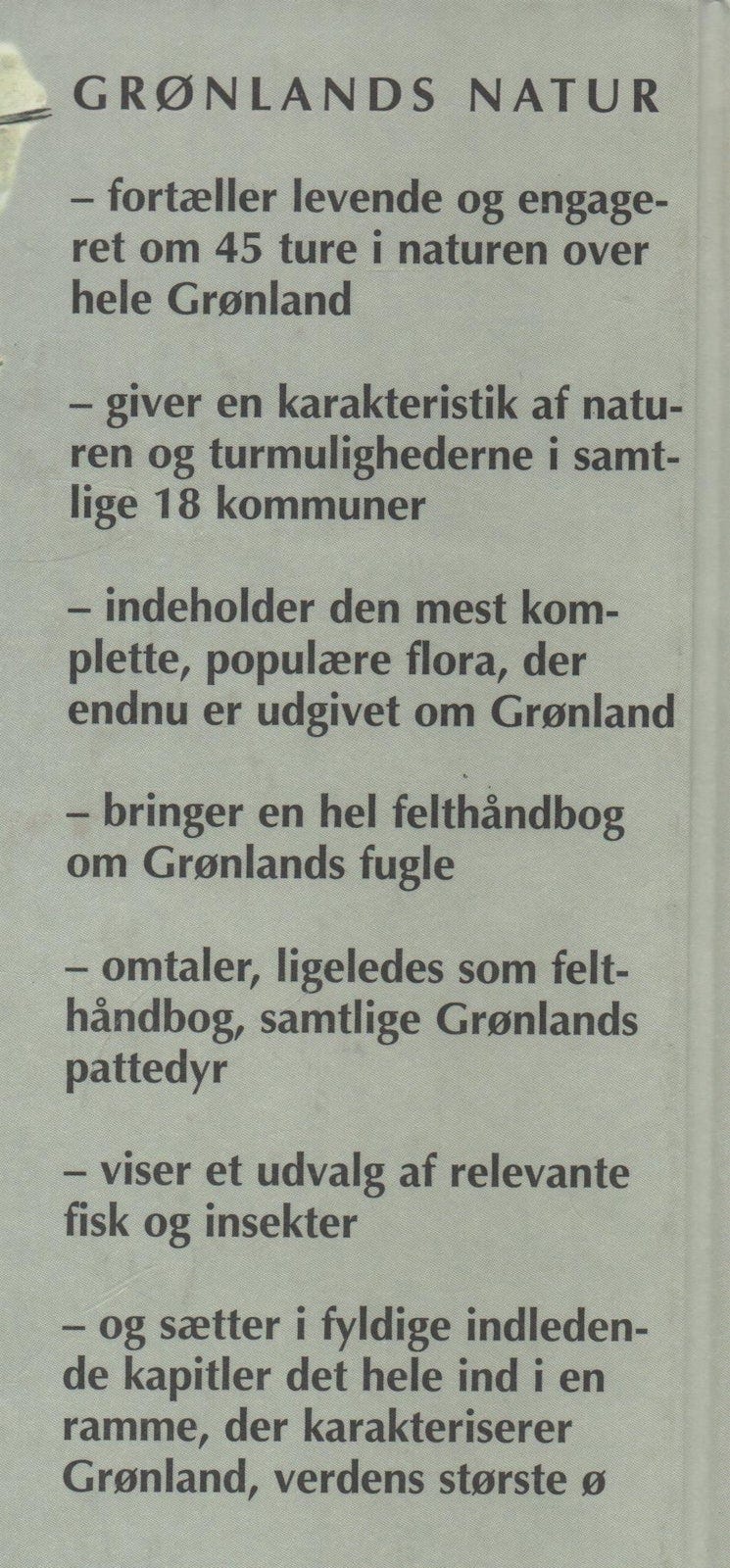 GRØNLANDS NATUR

– fortæller levende og engageret om 45 ture i naturen over hele Grønland

– giver en karakteristik af naturen og turmulighederne i samtlige 18 kommuner

– indeholder den mest komplette, populære flora, der endnu er udgivet om Grønland

– bringer en hel felthåndbog om Grønlands fugle

– omtaler, ligeledes som felthåndbog, samtlige Grønlands pattedyr

– viser et udvalg af relevante fisk og insekter

– og sætter i fyldige indledende kapitler det hele ind i en ramme, der karakteriserer Grønland, verdens største ø